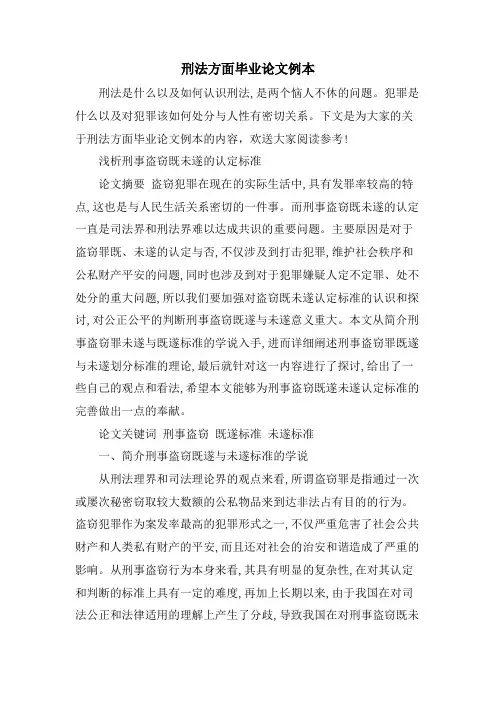 刑法方面毕业论文例本

刑法是什么以及如何认识刑法，是两个恼人不休的问题。犯罪是什么以及对犯罪该如何处分与人性有密切关系。下文是为大家的关于刑法方面毕业论文例本的内容，欢送大家阅读参考！

浅析刑事盗窃既未遂的认定标准

论文摘要 盗窃犯罪在现在的实际生活中，具有发罪率较高的特点，这也是与人民生活关系密切的一件事。而刑事盗窃既未遂的认定一直是司法界和刑法界难以达成共识的重要问题。主要原因是对于盗窃罪既、未遂的认定与否，不仅涉及到打击犯罪，维护社会秩序和公私财产平安的问题，同时也涉及到对于犯罪嫌疑人定不定罪、处不处分的重大问题，所以我们要加强对盗窃既未遂认定标准的认识和探讨，对公正公平的判断刑事盗窃既遂与未遂意义重大。本文从简介刑事盗窃罪未遂与既遂标准的学说入手，进而详细阐述刑事盗窃罪既遂与未遂划分标准的理论，最后就针对这一内容进行了探讨，给出了一些自己的观点和看法，希望本文能够为刑事盗窃既遂未遂认定标准的完善做出一点的奉献。

论文关键词 刑事盗窃 既遂标准 未遂标准

一、简介刑事盗窃既遂与未遂标准的学说

从刑法理界和司法理论界的观点来看，所谓盗窃罪是指通过一次或屡次秘密窃取较大数额的公私物品来到达非法占有目的的行为。盗窃犯罪作为案发率最高的犯罪形式之一，不仅严重危害了社会公共财产和人类私有财产的平安，而且还对社会的治安和谐造成了严重的影响。从刑事盗窃行为本身来看，其具有明显的复杂性，在对其认定和判断的标准上具有一定的难度，再加上长期以来，由于我国在对司法公正和法律适用的理解上产生了分歧，导致我国在对刑事盗窃既未